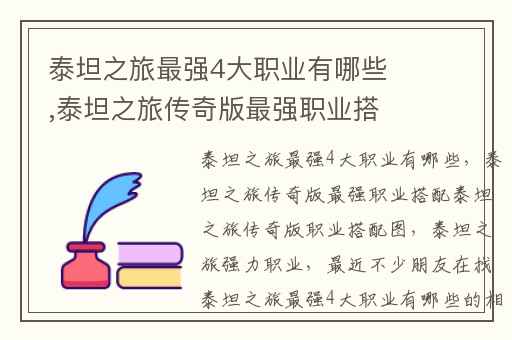 泰坦之旅最强4大职业有哪些,泰坦之旅传奇版最强职业搭

泰坦之旅最强4大职业有哪些，泰坦之旅传奇版最强职业搭配泰坦之旅传奇版职业搭配图，泰坦之旅强力职业，最近不少朋友在找泰坦之旅最强4大职业有哪些的相